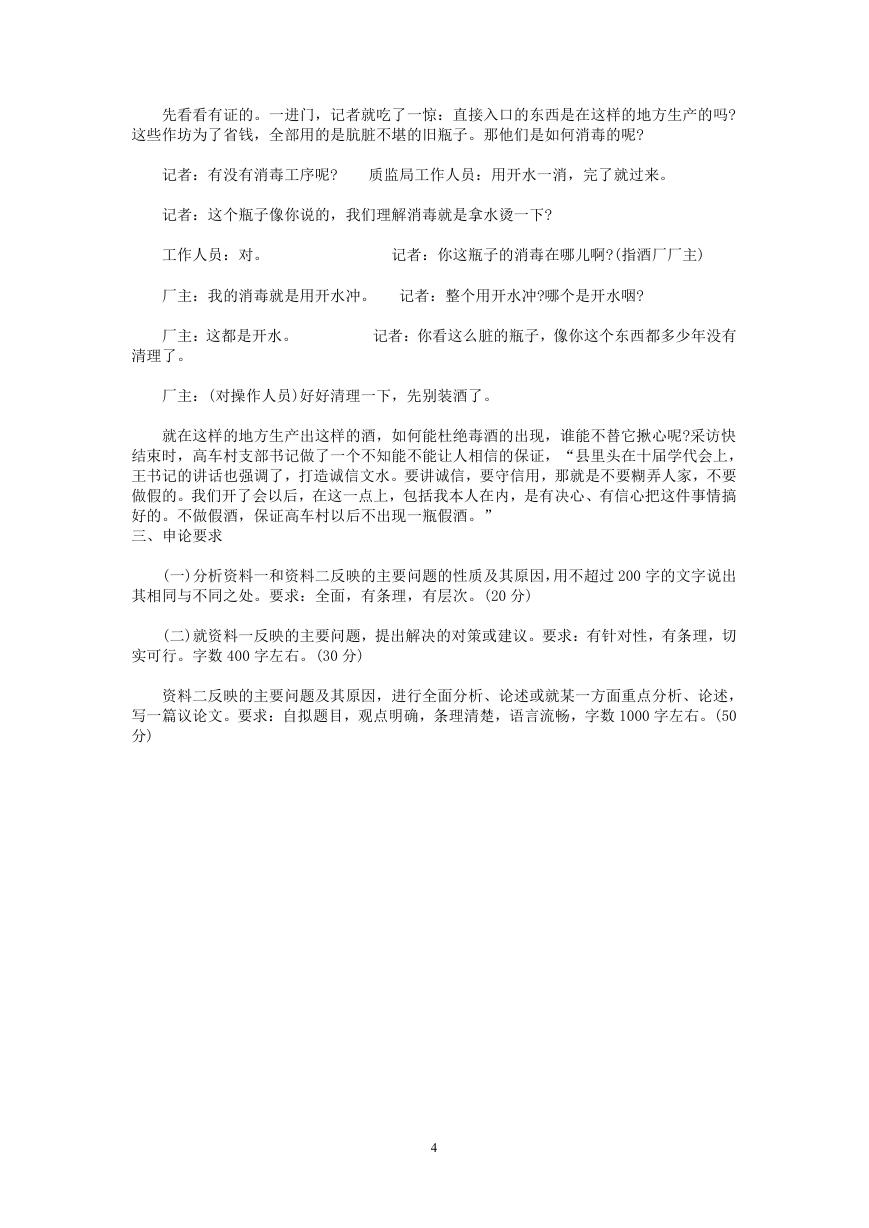 先看看有证的。一进门，记者就吃了一惊：直接入口的东西是在这样的地方生产的吗?这些作坊为了省钱，全部用的是肮脏不堪的旧瓶子。那他们是如何消毒的呢?

记者：有没有消毒工序呢？　质监局工作人员：用开水一消，完了就过来。

记者：这个瓶子像你说的，我们理解消毒就是拿水烫一下?

工作人员：对。　记者：你这瓶子的消毒在哪儿啊?(指酒厂厂主)

厂主：我的消毒就是用开水冲。　记者：整个用开水冲?哪个是开水咽?

厂主：这都是开水。　记者：你看这么脏的瓶子，像你这个东西都多少年没有清理了。

厂主：(对操作人员)好好清理一下，先别装酒了。

就在这样的地方生产出这样的酒，如何能杜绝毒酒的出现，谁能不替它揪心呢?采访快结束时，高车村支部书记做了一个不知能不能让人相信的保证，“县里头在十届学代会上，王书记的讲话也强调了，打造诚信文水。要讲诚信，要守信用，那就是不要糊弄人家，不要做假的。我们开了会以后，在这一点上，包括我本人在内，是有决心、有信心把这件事情搞好的。不做假酒，保证高车村以后不出现一瓶假酒。”
三、申论要求

(一)分析资料一和资料二反映的主要问题的性质及其原因，用不超过 200 字的文字说出其相同与不同之处。要求：全面，有条理，有层次。(20 分)

(二)就资料一反映的主要问题，提出解决的对策或建议。要求：有针对性，有条理，切实可行。字数 400 字左右。(30 分)

资料二反映的主要问题及其原因，进行全面分析、论述或就某一方面重点分析、论述，写一篇议论文。要求：自拟题目，观点明确，条理清楚，语言流畅，字数 1000 字左右。(50 分)

4